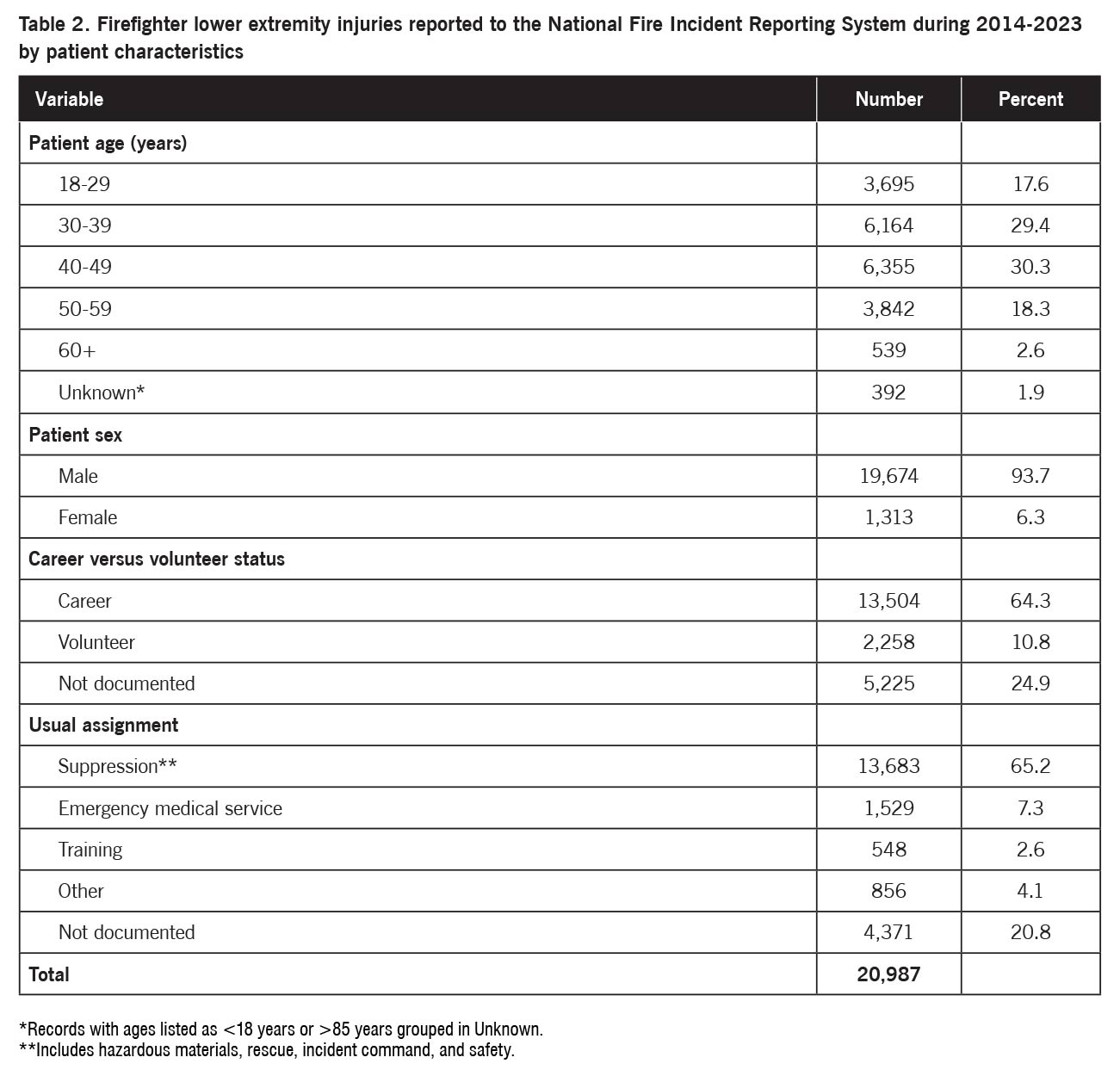 Table 2. Firefighter lower extremity injuries reported to the National Fire Incident Reporting System during 2014-2023 by patient characteristics

| Variable | Number | Percent |
|---|---|---|
| Patient age (years) | | |
| 18-29 | 3,695 | 17.6 |
| 30-39 | 6,164 | 29.4 |
| 40-49 | 6,355 | 30.3 |
| 50-59 | 3,842 | 18.3 |
| 60+ | 539 | 2.6 |
| Unknown* | 392 | 1.9 |
| Patient sex | | |
| Male | 19,674 | 93.7 |
| Female | 1,313 | 6.3 |
| Career versus volunteer status | | |
| Career | 13,504 | 64.3 |
| Volunteer | 2,258 | 10.8 |
| Not documented | 5,225 | 24.9 |
| Usual assignment | | |
| Suppression** | 13,683 | 65.2 |
| Emergency medical service | 1,529 | 7.3 |
| Training | 548 | 2.6 |
| Other | 856 | 4.1 |
| Not documented | 4,371 | 20.8 |
| Total | 20,987 | |

*Records with ages listed as <18 years or >85 years grouped in Unknown.
**Includes hazardous materials, rescue, incident command, and safety.